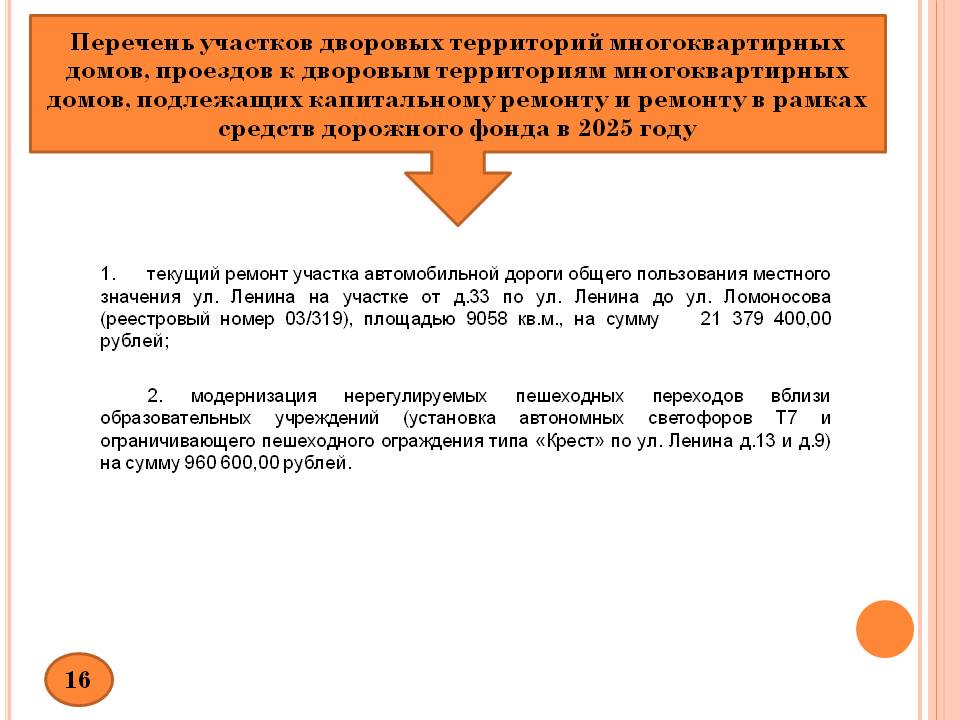 Перечень участков дворовых территорий многоквартирных домов, проездов к дворовым территориям многоквартирных домов, подлежащих капитальному ремонту и ремонту в рамках средств дорожного фонда в 2025 году

1. текущий ремонт участка автомобильной дороги общего пользования местного значения ул. Ленина на участке от д.33 по ул. Ленина до ул. Ломоносова (реестровый номер 03/319), площадью 9058 кв.м., на сумму 21 379 400,00 рублей;

2. модернизация нерегулируемых пешеходных переходов вблизи образовательных учреждений (установка автономных светофоров Т7 и ограничивающего пешеходного ограждения типа «Крест» по ул. Ленина д.13 и д.9) на сумму 960 600,00 рублей.

16